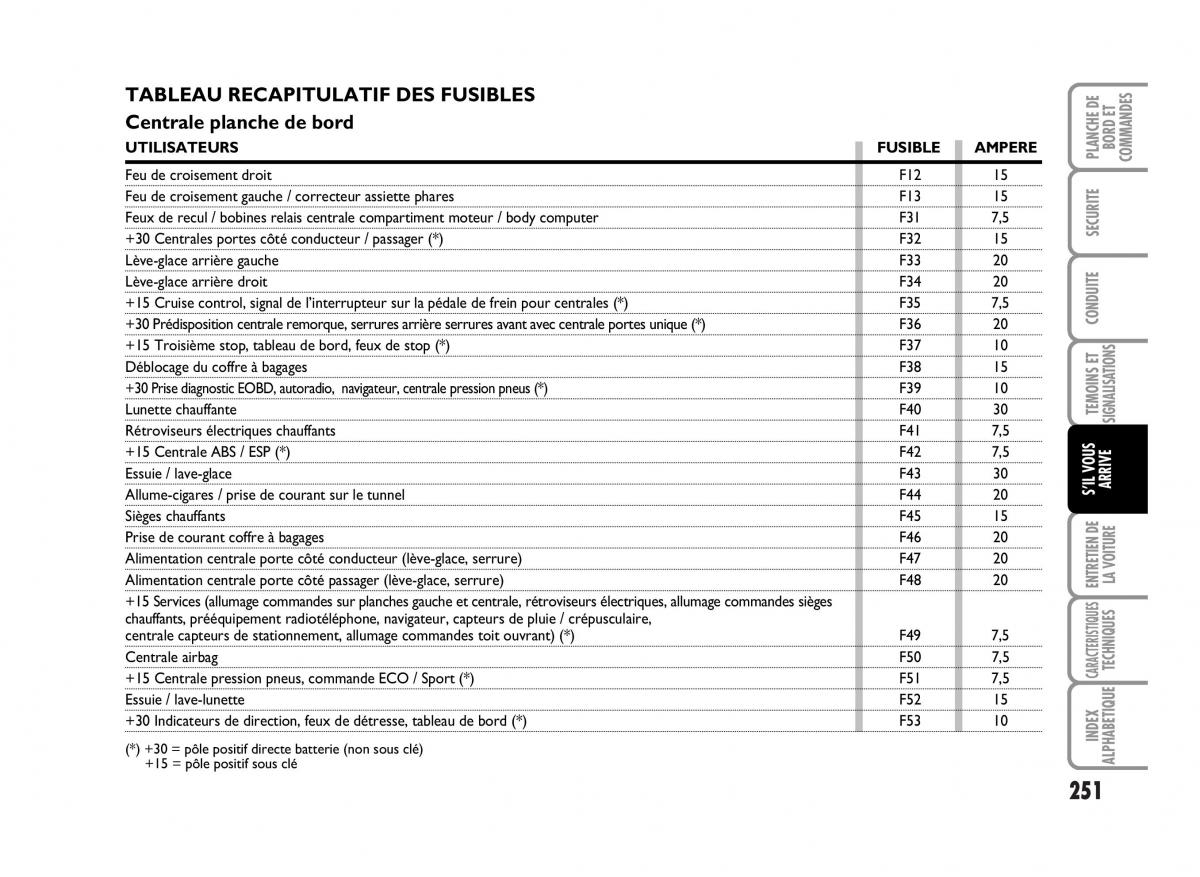 TABLEAU RECAPITULATIF DES FUSIBLES

Centrale planche de bord

| UTILISATEURS | FUSIBLE | AMPERE |
|---|---|---|
| Feu de croisement droit | F12 | 15 |
| Feu de croisement gauche / correcteur assiette phares | F13 | 15 |
| Feux de recul / bobines relais centrale compartiment moteur / body computer | F31 | 7,5 |
| +30 Centrales portes côté conducteur / passager (*) | F32 | 15 |
| Lève-glace arrière gauche | F33 | 20 |
| Lève-glace arrière droit | F34 | 20 |
| +15 Cruise control, signal de l'interrupteur sur la pédale de frein pour centrales (*) | F35 | 7,5 |
| +30 Prédisposition centrale remorque, serrures arrière serrures avant avec centrale portes unique (*) | F36 | 20 |
| +15 Troisième stop, tableau de bord, feux de stop (*) | F37 | 10 |
| Déblocage du coffre à bagages | F38 | 15 |
| +30 Prise diagnostic EOBD, autoradio, navigateur, centrale pression pneus (*) | F39 | 10 |
| Lunette chauffante | F40 | 30 |
| Rétroviseurs électriques chauffants | F41 | 7,5 |
| +15 Centrale ABS / ESP (*) | F42 | 7,5 |
| Essuie / lave-glace | F43 | 30 |
| Allume-cigares / prise de courant sur le tunnel | F44 | 20 |
| Sièges chauffants | F45 | 15 |
| Prise de courant coffre à bagages | F46 | 20 |
| Alimentation centrale porte côté conducteur (lève-glace, serrure) | F47 | 20 |
| Alimentation centrale porte côté passager (lève-glace, serrure) | F48 | 20 |
| +15 Services (allumage commandes sur planches gauche et centrale, rétroviseurs électriques, allumage commandes sièges chauffants, prééquipement radiotéléphone, navigateur, capteurs de pluie / crépusculaire, centrale capteurs de stationnement, allumage commandes toit ouvrant) (*) | F49 | 7,5 |
| Centrale airbag | F50 | 7,5 |
| +15 Centrale pression pneus, commande ECO / Sport (*) | F51 | 7,5 |
| Essuie / lave-lunette | F52 | 15 |
| +30 Indicateurs de direction, feux de détresse, tableau de bord (*) | F53 | 10 |

(*) +30 = pôle positif directe batterie (non sous clé)
+15 = pôle positif sous clé

PLANCHE DE BORD ET COMMANDES
SECURITE
CONDUITE
TEMOINS ET SIGNALISATIONS
S'IL VOUS ARRIVE
ENTRETIEN DE LA VOITURE
CARACTERISTIQUES TECHNIQUES
INDEX ALPHABETIQUE

251